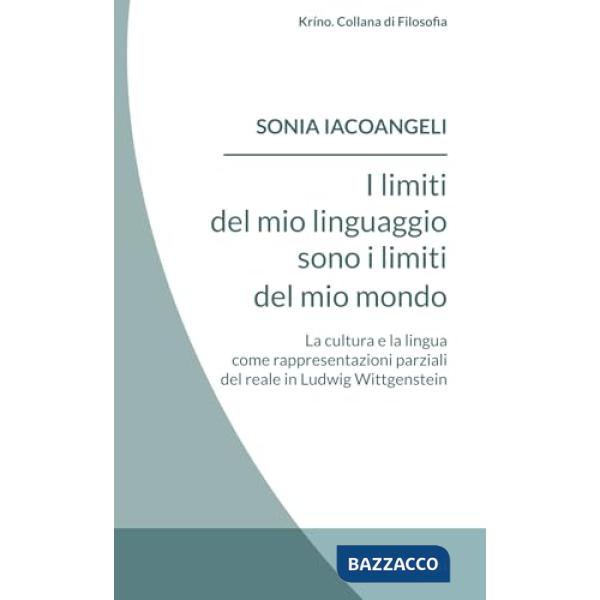 Kríno. Collana di Filosofia

SONIA IACOANGELI

I limiti del mio linguaggio sono i limiti del mio mondo

La cultura e la lingua come rappresentazioni parziali del reale in Ludwig Wittgenstein

BAZZACCO